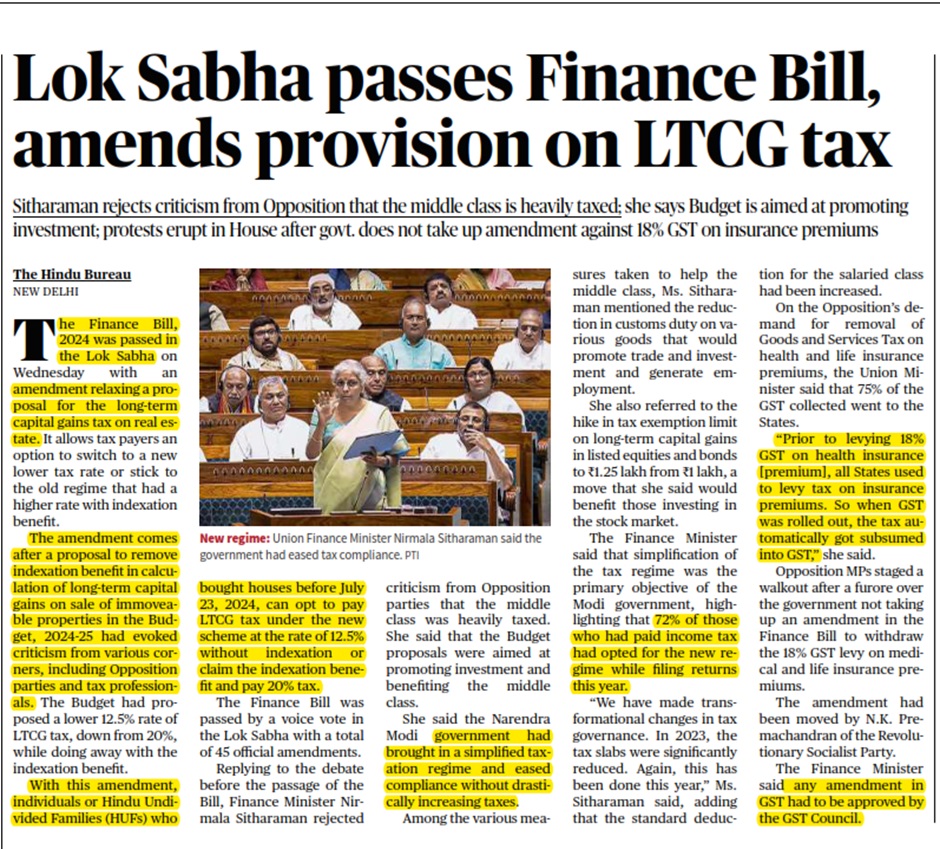 Lok Sabha passes Finance Bill, amends provision on LTCG tax

Sitharaman rejects criticism from Opposition that the middle class is heavily taxed; she says Budget is aimed at promoting investment; protests erupt in House after govt. does not take up amendment against 18% GST on insurance premiums

The Hindu Bureau
NEW DELHI

The Finance Bill, 2024 was passed in the Lok Sabha on Wednesday with an amendment relaxing a proposal for the long-term capital gains tax on real estate. It allows tax payers an option to switch to a new lower tax rate or stick to the old regime that had a higher rate with indexation benefit.

The amendment comes after a proposal to remove indexation benefit in calculation of long-term capital gains on sale of immoveable properties in the Budget, 2024-25 had evoked criticism from various corners, including Opposition parties and tax professionals. The Budget had proposed a lower 12.5% rate of LTCG tax, down from 20%, while doing away with the indexation benefit.

With this amendment, individuals or Hindu Undivided Families (HUFs) who bought houses before July 23, 2024, can opt to pay LTCG tax under the new scheme at the rate of 12.5% without indexation or claim the indexation benefit and pay 20% tax.

The Finance Bill was passed by a voice vote in the Lok Sabha with a total of 45 official amendments.

Replying to the debate before the passage of the Bill, Finance Minister Nirmala Sitharaman rejected criticism from Opposition parties that the middle class was heavily taxed. She said that the Budget proposals were aimed at promoting investment and benefiting the middle class.

She said the Narendra Modi government had brought in a simplified taxation regime and eased compliance without drastically increasing taxes.

Among the various measures taken to help the middle class, Ms. Sitharaman mentioned the reduction in customs duty on various goods that would promote trade and investment and generate employment.

She also referred to the hike in tax exemption limit on long-term capital gains in listed equities and bonds to ₹1.25 lakh from ₹1 lakh, a move that she said would benefit those investing in the stock market.

The Finance Minister said that simplification of the tax regime was the primary objective of the Modi government, highlighting that 72% of those who had paid income tax had opted for the new regime while filing returns this year.

"We have made transformational changes in tax governance. In 2023, the tax slabs were significantly reduced. Again, this has been done this year," Ms. Sitharaman said, adding that the standard deduction for the salaried class had been increased.

On the Opposition's demand for removal of Goods and Services Tax on health and life insurance premiums, the Union Minister said that 75% of the GST collected went to the States.

"Prior to levying 18% GST on health insurance [premium], all States used to levy tax on insurance premiums. So when GST was rolled out, the tax automatically got subsumed into GST," she said.

Opposition MPs staged a walkout after a furore over the government not taking up an amendment in the Finance Bill to withdraw the 18% GST levy on medical and life insurance premiums.

The amendment had been moved by N.K. Premachandran of the Revolutionary Socialist Party.

The Finance Minister said any amendment in GST had to be approved by the GST Council.

New regime: Union Finance Minister Nirmala Sitharaman said the government had eased tax compliance. PTI